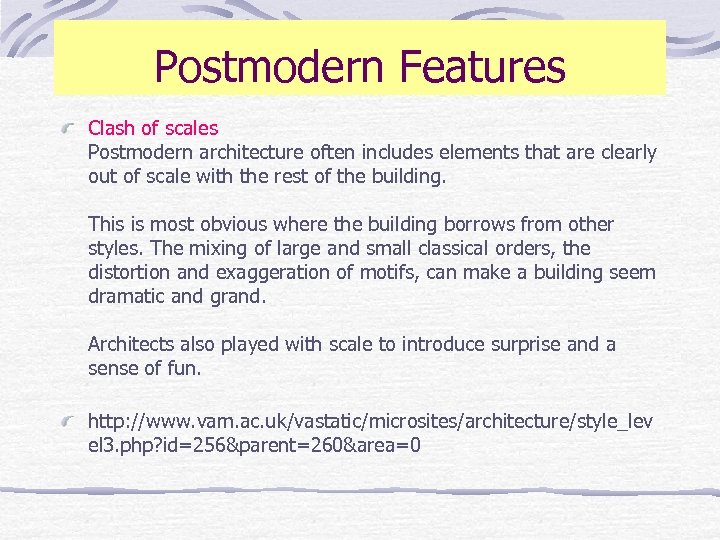 Postmodern Features

Clash of scales
Postmodern architecture often includes elements that are clearly out of scale with the rest of the building.

This is most obvious where the building borrows from other styles. The mixing of large and small classical orders, the distortion and exaggeration of motifs, can make a building seem dramatic and grand.

Architects also played with scale to introduce surprise and a sense of fun.

http://www.vam.ac.uk/vastatic/microsites/architecture/style_level3.php?id=256&parent=260&area=0